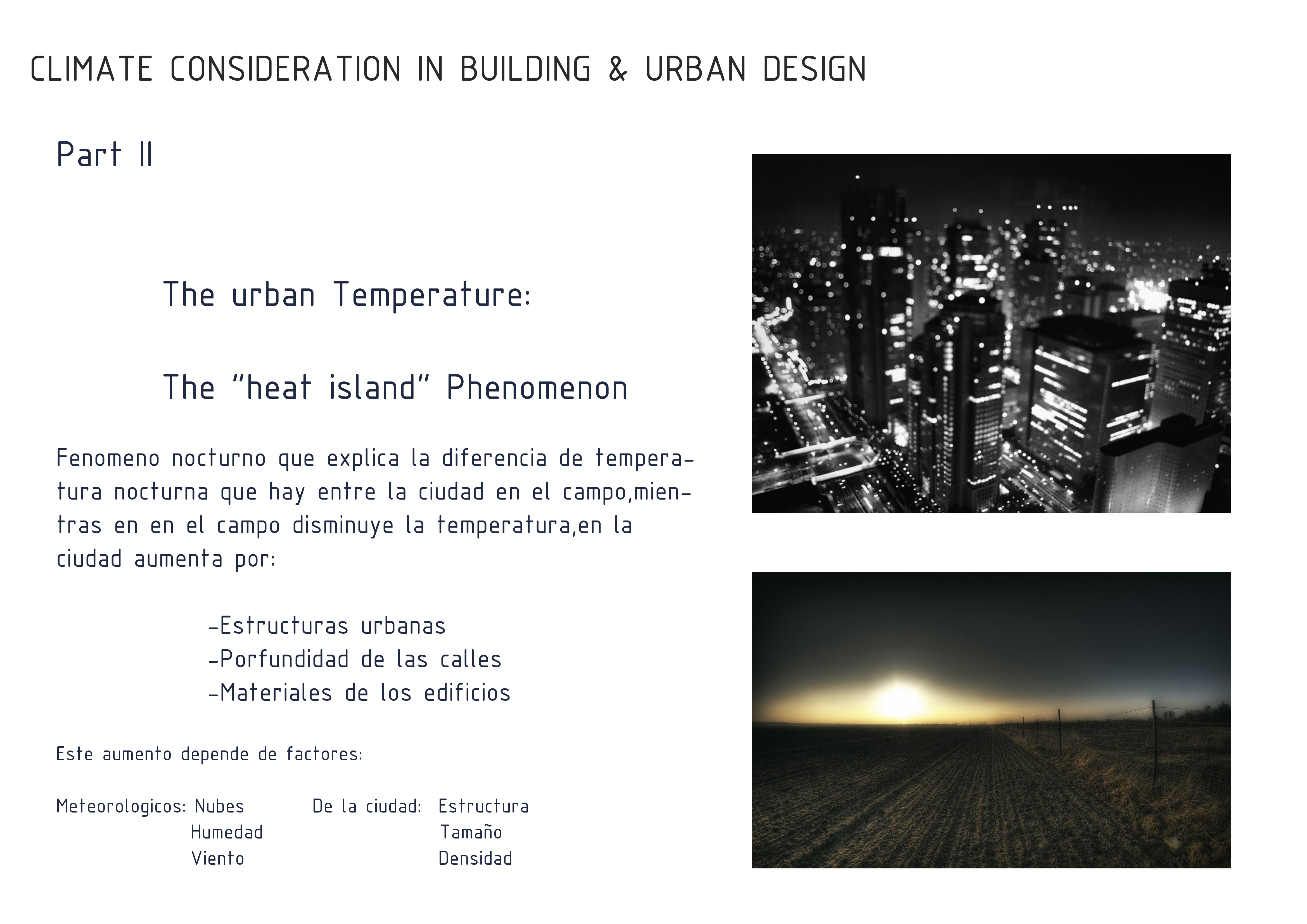 CLIMATE CONSIDERATION IN BUILDING & URBAN DESIGN

Part II

The urban Temperature:

The "heat island" Phenomenon

Fenomeno nocturno que explica la diferencia de temperatura nocturna que hay entre la ciudad en el campo,mientras en en el campo disminuye la temperatura,en la ciudad aumenta por:

-Estructuras urbanas
-Porfundidad de las calles
-Materiales de los edificios

Este aumento depende de factores:

Meteorologicos: Nubes
Humedad
Viento

De la ciudad: Estructura
Tamaño
Densidad